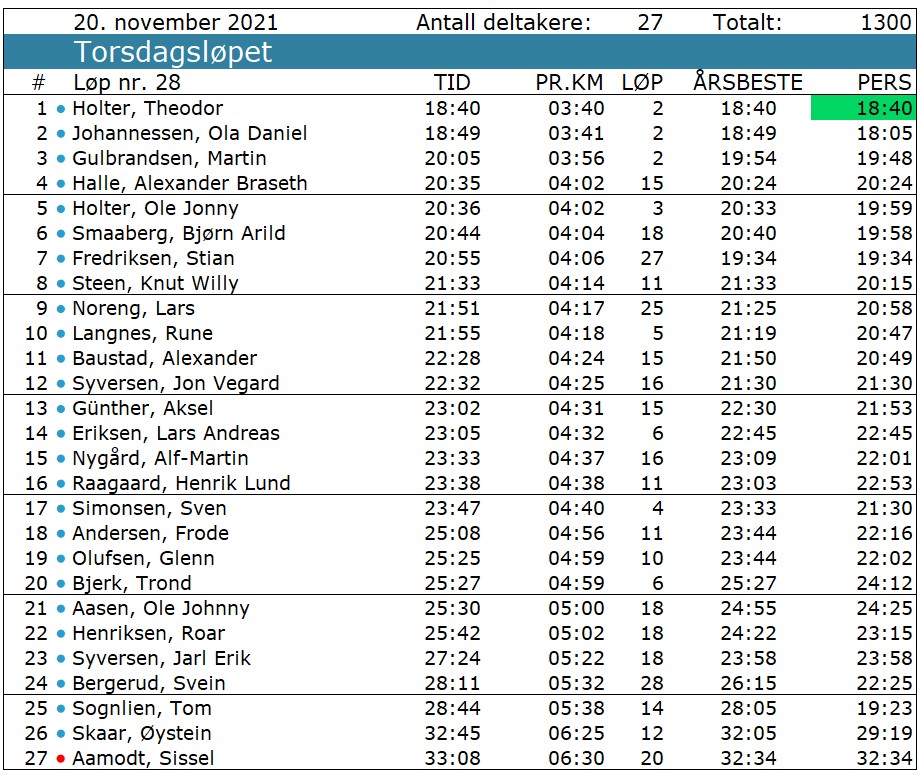 20. november 2021 Antall deltakere: 27 Totalt: 1300

Torsdagsløpet

| # | Løp nr. 28 | TID | PR.KM | LØP | ÅRSBESTE | PERS |
|---|---|---|---|---|---|---|
| 1 | Holter, Theodor | 18:40 | 03:40 | 2 | 18:40 | 18:40 |
| 2 | Johannessen, Ola Daniel | 18:49 | 03:41 | 2 | 18:49 | 18:05 |
| 3 | Gulbrandsen, Martin | 20:05 | 03:56 | 2 | 19:54 | 19:48 |
| 4 | Halle, Alexander Braseth | 20:35 | 04:02 | 15 | 20:24 | 20:24 |
| 5 | Holter, Ole Jonny | 20:36 | 04:02 | 3 | 20:33 | 19:59 |
| 6 | Smaaberg, Bjørn Arild | 20:44 | 04:04 | 18 | 20:40 | 19:58 |
| 7 | Fredriksen, Stian | 20:55 | 04:06 | 27 | 19:34 | 19:34 |
| 8 | Steen, Knut Willy | 21:33 | 04:14 | 11 | 21:33 | 20:15 |
| 9 | Noreng, Lars | 21:51 | 04:17 | 25 | 21:25 | 20:58 |
| 10 | Langnes, Rune | 21:55 | 04:18 | 5 | 21:19 | 20:47 |
| 11 | Baustad, Alexander | 22:28 | 04:24 | 15 | 21:50 | 20:49 |
| 12 | Syversen, Jon Vegard | 22:32 | 04:25 | 16 | 21:30 | 21:30 |
| 13 | Günther, Aksel | 23:02 | 04:31 | 15 | 22:30 | 21:53 |
| 14 | Eriksen, Lars Andreas | 23:05 | 04:32 | 6 | 22:45 | 22:45 |
| 15 | Nygård, Alf-Martin | 23:33 | 04:37 | 16 | 23:09 | 22:01 |
| 16 | Raagaard, Henrik Lund | 23:38 | 04:38 | 11 | 23:03 | 22:53 |
| 17 | Simonsen, Sven | 23:47 | 04:40 | 4 | 23:33 | 21:30 |
| 18 | Andersen, Frode | 25:08 | 04:56 | 11 | 23:44 | 22:16 |
| 19 | Olufsen, Glenn | 25:25 | 04:59 | 10 | 23:44 | 22:02 |
| 20 | Bjerk, Trond | 25:27 | 04:59 | 6 | 25:27 | 24:12 |
| 21 | Aasen, Ole Johnny | 25:30 | 05:00 | 18 | 24:55 | 24:25 |
| 22 | Henriksen, Roar | 25:42 | 05:02 | 18 | 24:22 | 23:15 |
| 23 | Syversen, Jarl Erik | 27:24 | 05:22 | 18 | 23:58 | 23:58 |
| 24 | Bergerud, Svein | 28:11 | 05:32 | 28 | 26:15 | 22:25 |
| 25 | Sognlien, Tom | 28:44 | 05:38 | 14 | 28:05 | 19:23 |
| 26 | Skaar, Øystein | 32:45 | 06:25 | 12 | 32:05 | 29:19 |
| 27 | Aamodt, Sissel | 33:08 | 06:30 | 20 | 32:34 | 32:34 |